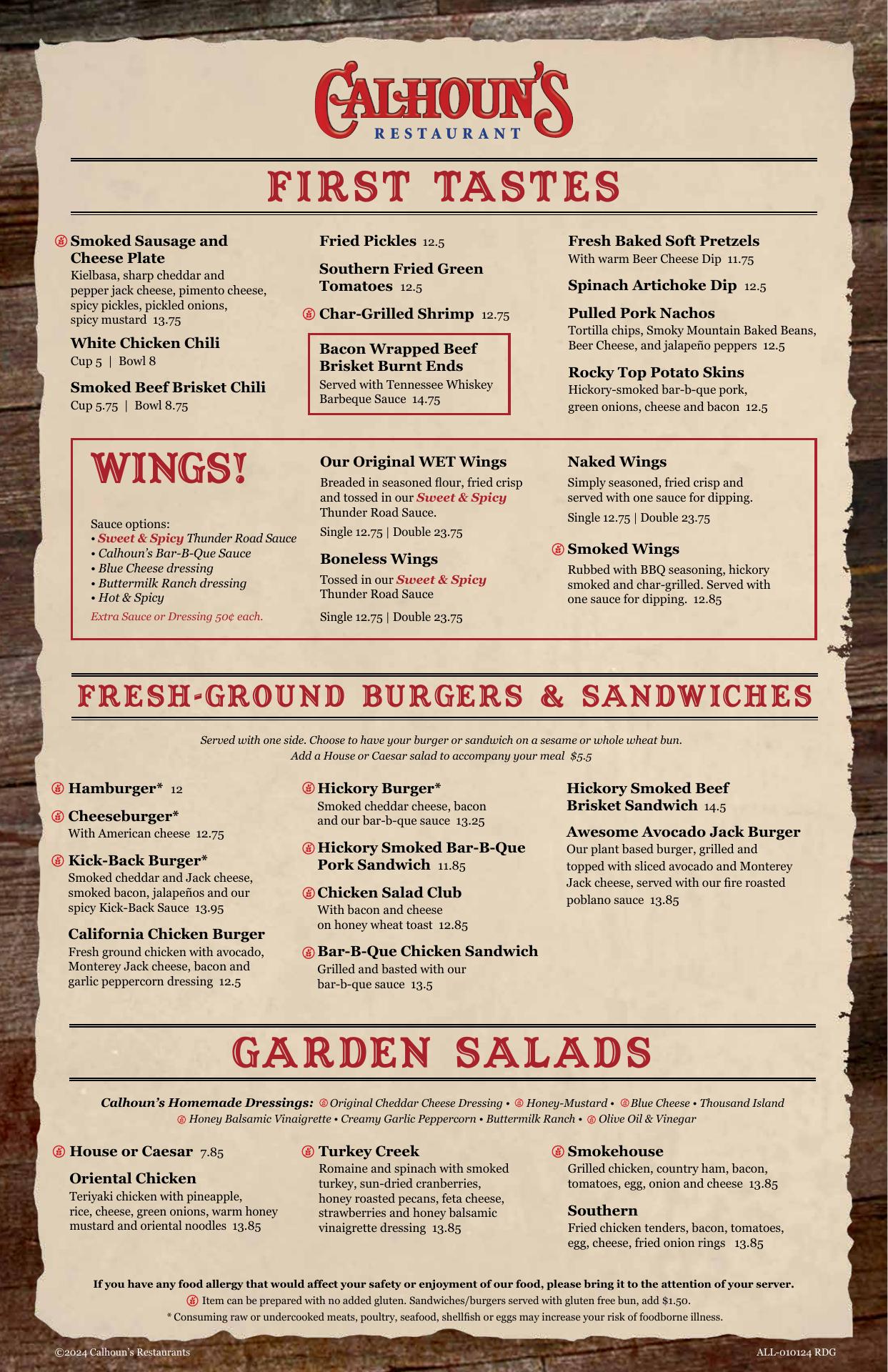 CALHOUN'S
RESTAURANT

FIRST TASTES

Smoked Sausage and Cheese Plate
Kielbasa, sharp cheddar and pepper jack cheese, pimento cheese, spicy pickles, pickled onions, spicy mustard 13.75

White Chicken Chili
Cup 5 | Bowl 8

Smoked Beef Brisket Chili
Cup 5.75 | Bowl 8.75

Fried Pickles 12.5

Southern Fried Green Tomatoes 12.5

Char-Grilled Shrimp 12.75

Bacon Wrapped Beef Brisket Burnt Ends
Served with Tennessee Whiskey Barbeque Sauce 14.75

Fresh Baked Soft Pretzels
With warm Beer Cheese Dip 11.75

Spinach Artichoke Dip 12.5

Pulled Pork Nachos
Tortilla chips, Smoky Mountain Baked Beans, Beer Cheese, and jalapeño peppers 12.5

Rocky Top Potato Skins
Hickory-smoked bar-b-que pork, green onions, cheese and bacon 12.5

WINGS!

Sauce options:
• Sweet & Spicy Thunder Road Sauce
• Calhoun's Bar-B-Que Sauce
• Blue Cheese dressing
• Buttermilk Ranch dressing
• Hot & Spicy
Extra Sauce or Dressing 50¢ each.

Our Original WET Wings
Breaded in seasoned flour, fried crisp and tossed in our Sweet & Spicy Thunder Road Sauce.
Single 12.75 | Double 23.75

Boneless Wings
Tossed in our Sweet & Spicy Thunder Road Sauce
Single 12.75 | Double 23.75

Naked Wings
Simply seasoned, fried crisp and served with one sauce for dipping.
Single 12.75 | Double 23.75

Smoked Wings
Rubbed with BBQ seasoning, hickory smoked and char-grilled. Served with one sauce for dipping. 12.85

FRESH-GROUND BURGERS & SANDWICHES

Served with one side. Choose to have your burger or sandwich on a sesame or whole wheat bun.
Add a House or Caesar salad to accompany your meal $5.5

Hamburger* 12

Cheeseburger*
With American cheese 12.75

Kick-Back Burger*
Smoked cheddar and Jack cheese, smoked bacon, jalapeños and our spicy Kick-Back Sauce 13.95

California Chicken Burger
Fresh ground chicken with avocado, Monterey Jack cheese, bacon and garlic peppercorn dressing 12.5

Hickory Burger*
Smoked cheddar cheese, bacon and our bar-b-que sauce 13.25

Hickory Smoked Bar-B-Que Pork Sandwich 11.85

Chicken Salad Club
With bacon and cheese on honey wheat toast 12.85

Bar-B-Que Chicken Sandwich
Grilled and basted with our bar-b-que sauce 13.5

Hickory Smoked Beef Brisket Sandwich 14.5

Awesome Avocado Jack Burger
Our plant based burger, grilled and topped with sliced avocado and Monterey Jack cheese, served with our fire roasted poblano sauce 13.85

GARDEN SALADS

Calhoun's Homemade Dressings: Original Cheddar Cheese Dressing • Honey-Mustard • Blue Cheese • Thousand Island
Honey Balsamic Vinaigrette • Creamy Garlic Peppercorn • Buttermilk Ranch • Olive Oil & Vinegar

House or Caesar 7.85

Oriental Chicken
Teriyaki chicken with pineapple, rice, cheese, green onions, warm honey mustard and oriental noodles 13.85

Turkey Creek
Romaine and spinach with smoked turkey, sun-dried cranberries, honey roasted pecans, feta cheese, strawberries and honey balsamic vinaigrette dressing 13.85

Smokehouse
Grilled chicken, country ham, bacon, tomatoes, egg, onion and cheese 13.85

Southern
Fried chicken tenders, bacon, tomatoes, egg, cheese, fried onion rings 13.85

If you have any food allergy that would affect your safety or enjoyment of our food, please bring it to the attention of your server.
Item can be prepared with no added gluten. Sandwiches/burgers served with gluten free bun, add $1.50.
* Consuming raw or undercooked meats, poultry, seafood, shellfish or eggs may increase your risk of foodborne illness.

©2024 Calhoun's Restaurants
ALL-010124 RDG